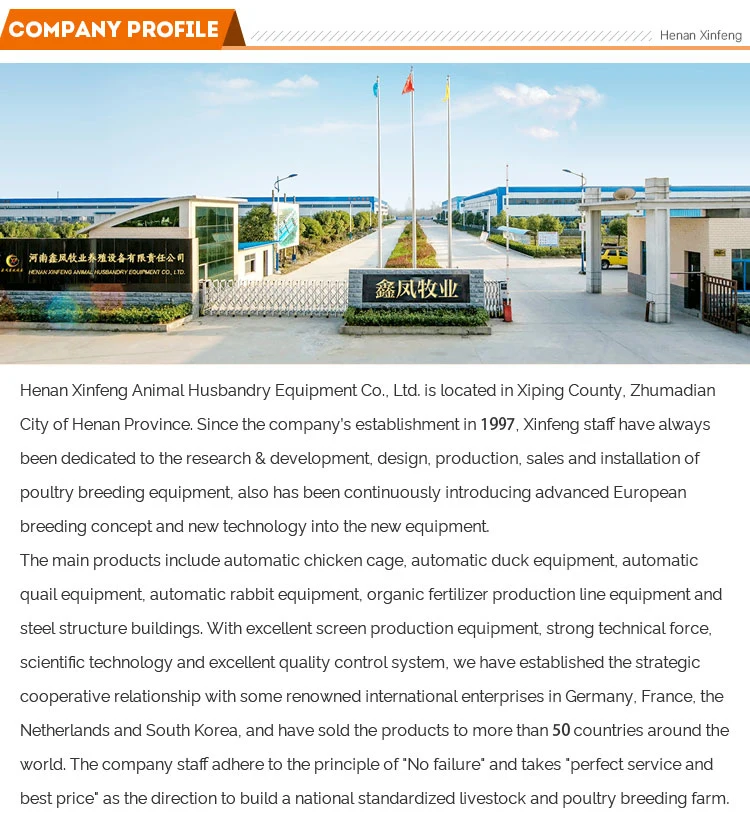 COMPANY PROFILE

Henan Xinfeng

河南鑫凤牧业养殖设备有限责任公司
HENAN XINFENG ANIMAL HUSBANDRY EQUIPMENT CO., LTD.

鑫凤牧业

Henan Xinfeng Animal Husbandry Equipment Co., Ltd. is located in Xiping County, Zhumadian City of Henan Province. Since the company's establishment in 1997, Xinfeng staff have always been dedicated to the research & development, design, production, sales and installation of poultry breeding equipment, also has been continuously introducing advanced European breeding concept and new technology into the new equipment.
The main products include automatic chicken cage, automatic duck equipment, automatic quail equipment, automatic rabbit equipment, organic fertilizer production line equipment and steel structure buildings. With excellent screen production equipment, strong technical force, scientific technology and excellent quality control system, we have established the strategic cooperative relationship with some renowned international enterprises in Germany, France, the Netherlands and South Korea, and have sold the products to more than 50 countries around the world. The company staff adhere to the principle of "No failure" and takes "perfect service and best price" as the direction to build a national standardized livestock and poultry breeding farm.